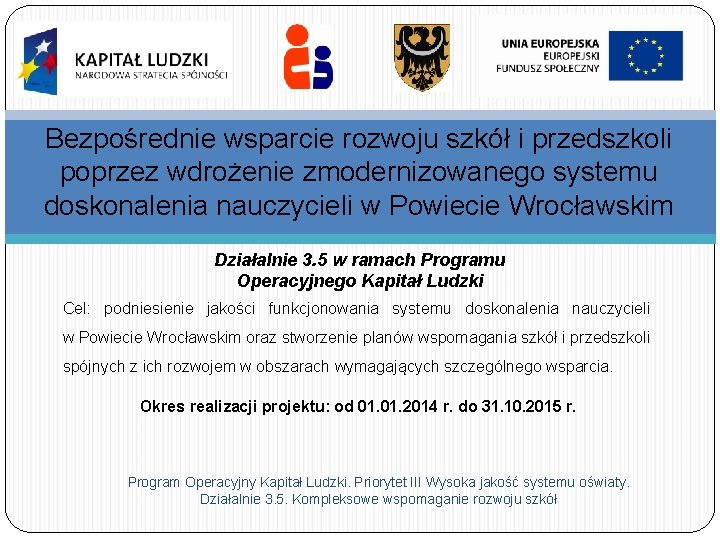 KAPITAŁ LUDZKI
NARODOWA STRATEGIA SPÓJNOŚCI

UNIA EUROPEJSKA
EUROPEJSKI
FUNDUSZ SPOŁECZNY

Bezpośrednie wsparcie rozwoju szkół i przedszkoli poprzez wdrożenie zmodernizowanego systemu doskonalenia nauczycieli w Powiecie Wrocławskim

Działalnie 3.5 w ramach Programu Operacyjnego Kapitał Ludzki

Cel: podniesienie jakości funkcjonowania systemu doskonalenia nauczycieli w Powiecie Wrocławskim oraz stworzenie planów wspomagania szkół i przedszkoli spójnych z ich rozwojem w obszarach wymagających szczególnego wsparcia.

Okres realizacji projektu: od 01.01.2014 r. do 31.10.2015 r.

Program Operacyjny Kapitał Ludzki. Priorytet III Wysoka jakość systemu oświaty.
Działalnie 3.5. Kompleksowe wspomaganie rozwoju szkół